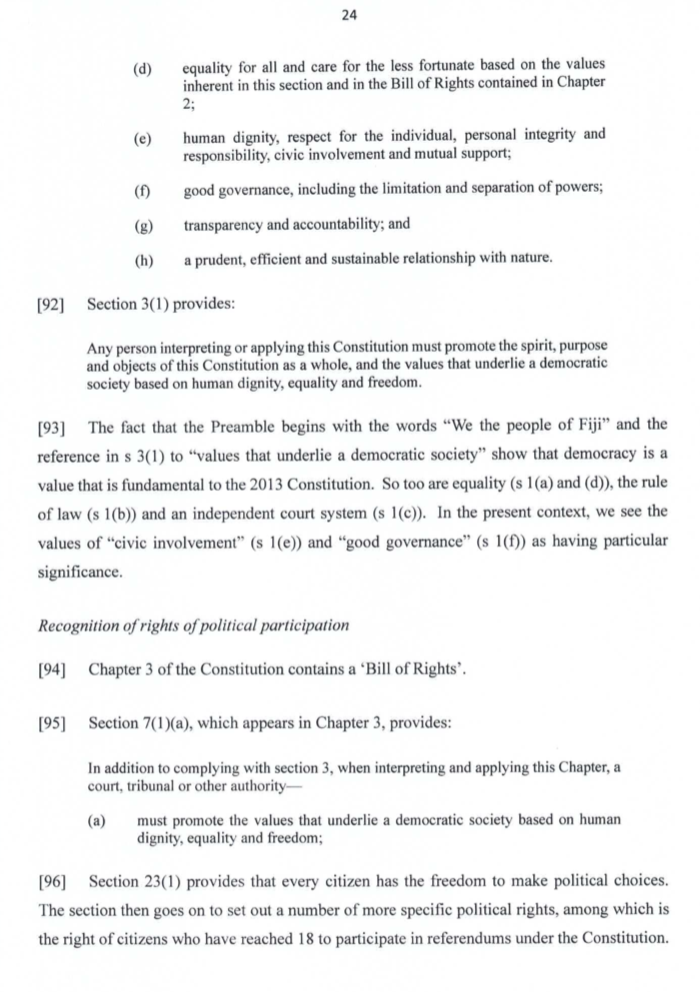 24

(d) equality for all and care for the less fortunate based on the values inherent in this section and in the Bill of Rights contained in Chapter 2;

(e) human dignity, respect for the individual, personal integrity and responsibility, civic involvement and mutual support;

(f) good governance, including the limitation and separation of powers;

(g) transparency and accountability; and

(h) a prudent, efficient and sustainable relationship with nature.

[92] Section 3(1) provides:

Any person interpreting or applying this Constitution must promote the spirit, purpose and objects of this Constitution as a whole, and the values that underlie a democratic society based on human dignity, equality and freedom.

[93] The fact that the Preamble begins with the words "We the people of Fiji" and the reference in s 3(1) to "values that underlie a democratic society" show that democracy is a value that is fundamental to the 2013 Constitution. So too are equality (s 1(a) and (d)), the rule of law (s 1(b)) and an independent court system (s 1(c)). In the present context, we see the values of "civic involvement" (s 1(e)) and "good governance" (s 1(f)) as having particular significance.

Recognition of rights of political participation

[94] Chapter 3 of the Constitution contains a 'Bill of Rights'.

[95] Section 7(1)(a), which appears in Chapter 3, provides:

In addition to complying with section 3, when interpreting and applying this Chapter, a court, tribunal or other authority—

(a) must promote the values that underlie a democratic society based on human dignity, equality and freedom;

[96] Section 23(1) provides that every citizen has the freedom to make political choices. The section then goes on to set out a number of more specific political rights, among which is the right of citizens who have reached 18 to participate in referendums under the Constitution.